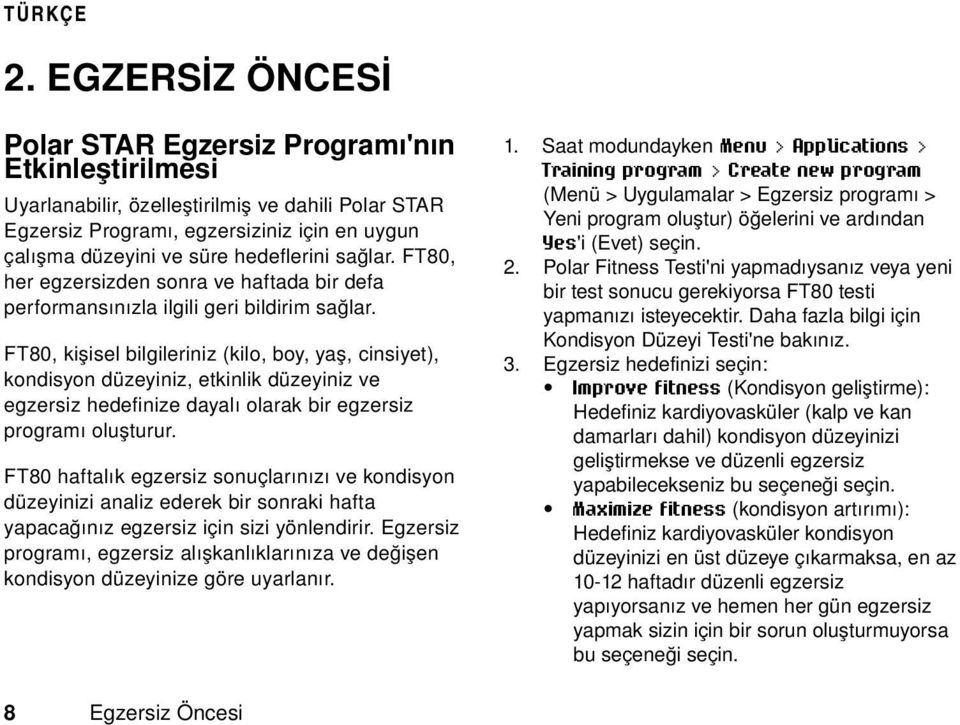 TÜRKÇE

2. EGZERSİZ ÖNCESİ

Polar STAR Egzersiz Programı'nın Etkinleştirilmesi

Uyarlanabilir, özelleştirilmiş ve dahili Polar STAR Egzersiz Programı, egzersiziniz için en uygun çalışma düzeyini ve süre hedeflerini sağlar. FT80, her egzersizden sonra ve haftada bir defa performansınızla ilgili geri bildirim sağlar.

FT80, kişisel bilgileriniz (kilo, boy, yaş, cinsiyet), kondisyon düzeyiniz, etkinlik düzeyiniz ve egzersiz hedefinize dayalı olarak bir egzersiz programı oluşturur.

FT80 haftalık egzersiz sonuçlarınızı ve kondisyon düzeyinizi analiz ederek bir sonraki hafta yapacağınız egzersiz için sizi yönlendirir. Egzersiz programı, egzersiz alışkanlıklarınıza ve değişen kondisyon düzeyinize göre uyarlanır.

1. Saat modundayken Menu > Applications > Training program > Create new program (Menü > Uygulamalar > Egzersiz programı > Yeni program oluştur) öğelerini ve ardından Yes'i (Evet) seçin.
2. Polar Fitness Testi'ni yapmadıysanız veya yeni bir test sonucu gerekiyorsa FT80 testi yapmanızı isteyecektir. Daha fazla bilgi için Kondisyon Düzeyi Testi'ne bakınız.
3. Egzersiz hedefinizi seçin:
• Improve fitness (Kondisyon geliştirme): Hedefiniz kardiyovasküler (kalp ve kan damarları dahil) kondisyon düzeyinizi geliştirmekse ve düzenli egzersiz yapabilecekseniz bu seçeneği seçin.
• Maximize fitness (kondisyon artırımı): Hedefiniz kardiyovasküler kondisyon düzeyinizi en üst düzeye çıkarmaksa, en az 10-12 haftadır düzenli egzersiz yapıyorsanız ve hemen her gün egzersiz yapmak sizin için bir sorun oluşturmuyorsa bu seçeneği seçin.

8 Egzersiz Öncesi